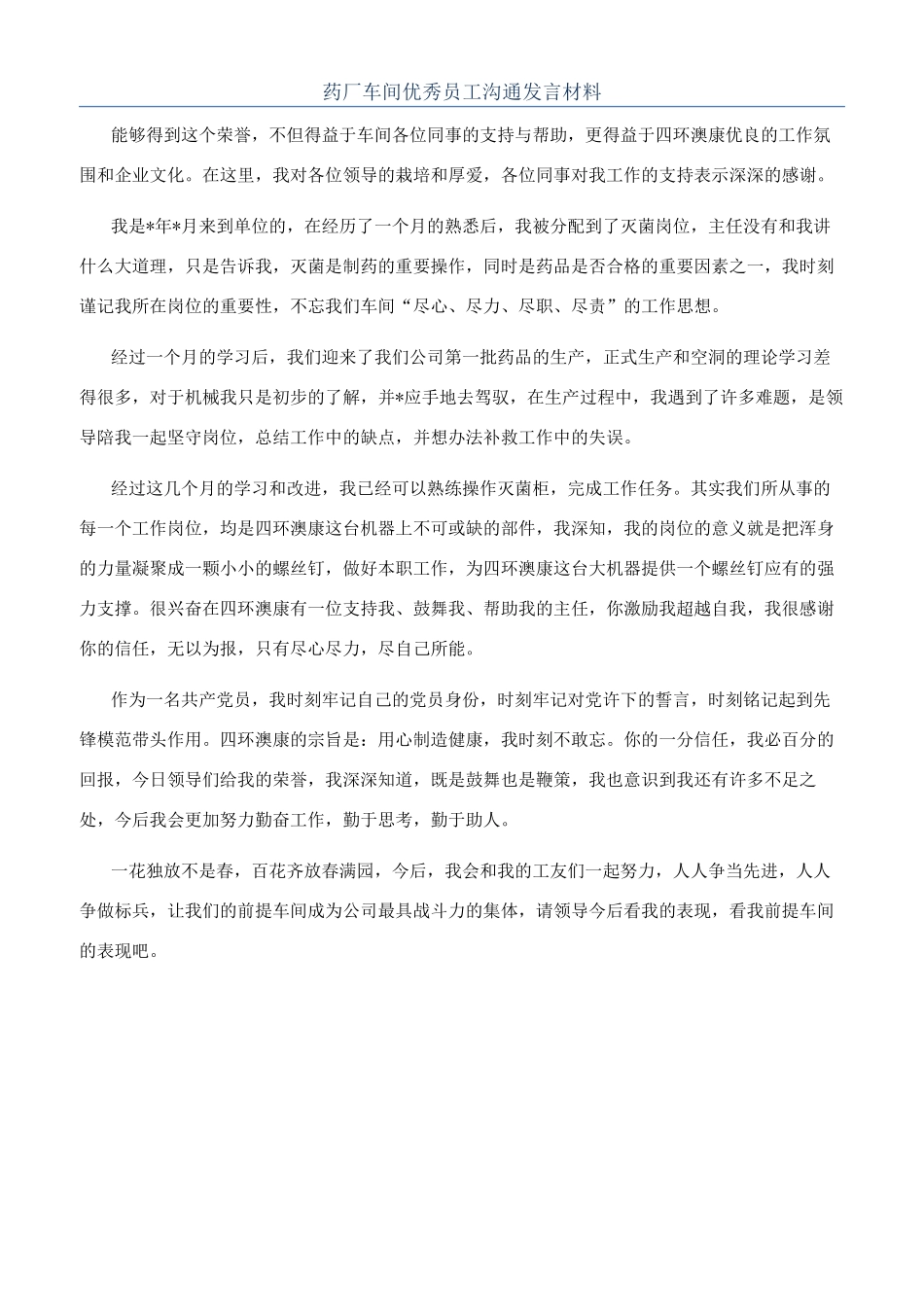 药厂车间优秀员工沟通发言材料

能够得到这个荣誉，不但得益于车间各位同事的支持与帮助，更得益于四环澳康优良的工作氛围和企业文化。在这里，我对各位领导的栽培和厚爱，各位同事对我工作的支持表示深深的感谢。

我是*年*月来到单位的，在经历了一个月的熟悉后，我被分配到了灭菌岗位，主任没有和我讲什么大道理，只是告诉我，灭菌是制药的重要操作，同时是药品是否合格的重要因素之一，我时刻谨记我所在岗位的重要性，不忘我们车间“尽心、尽力、尽职、尽责”的工作思想。

经过一个月的学习后，我们迎来了我们公司第一批药品的生产，正式生产和空洞的理论学习差得很多，对于机械我只是初步的了解，并*应手地去驾驭，在生产过程中，我遇到了许多难题，是领导陪我一起坚守岗位，总结工作中的缺点，并想办法补救工作中的失误。

经过这几个月的学习和改进，我已经可以熟练操作灭菌柜，完成工作任务。其实我们所从事的每一个工作岗位，均是四环澳康这台机器上不可或缺的部件，我深知，我的岗位的意义就是把浑身的力量凝聚成一颗小小的螺丝钉，做好本职工作，为四环澳康这台大机器提供一个螺丝钉应有的强力支撑。很兴奋在四环澳康有一位支持我、鼓舞我、帮助我的主任，你激励我超越自我，我很感谢你的信任，无以为报，只有尽心尽力，尽自己所能。

作为一名共产党员，我时刻牢记自己的党员身份，时刻牢记对党许下的誓言，时刻铭记起到先锋模范带头作用。四环澳康的宗旨是：用心制造健康，我时刻不敢忘。你的一分信任，我必百分的回报，今日领导们给我的荣誉，我深深知道，既是鼓舞也是鞭策，我也意识到我还有许多不足之处，今后我会更加努力勤奋工作，勤于思考，勤于助人。

一花独放不是春，百花齐放春满园，今后，我会和我的工友们一起努力，人人争当先进，人人争做标兵，让我们的前提车间成为公司最具战斗力的集体，请领导今后看我的表现，看我前提车间的表现吧。